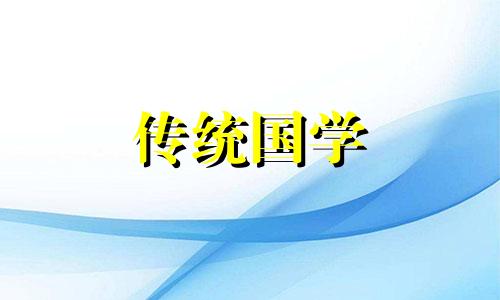 传统国学